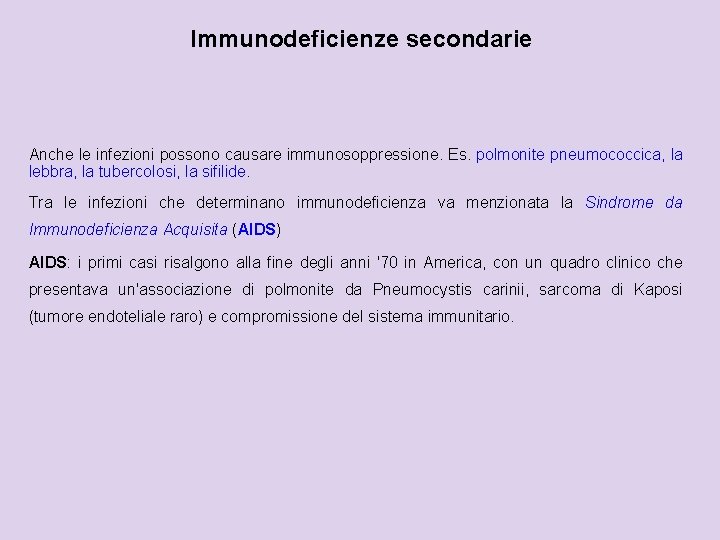 Immunodeficienze secondarie

Anche le infezioni possono causare immunosoppressione. Es. polmonite pneumococcica, la lebbra, la tubercolosi, la sifilide.

Tra le infezioni che determinano immunodeficienza va menzionata la Sindrome da Immunodeficienza Acquisita (AIDS)

AIDS: i primi casi risalgono alla fine degli anni '70 in America, con un quadro clinico che presentava un'associazione di polmonite da Pneumocystis carinii, sarcoma di Kaposi (tumore endoteliale raro) e compromissione del sistema immunitario.